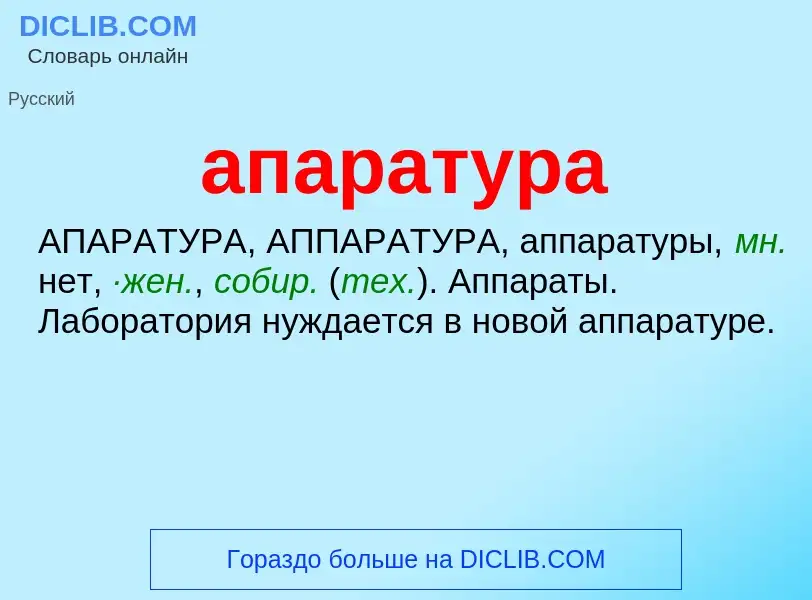 DICLIB.COM
Словарь онлайн

Русский

апаратура

АПАРАТУРА, АППАРАТУРА, аппаратуры, мн. нет, ·жен., собир. (тех.). Аппараты. Лаборатория нуждается в новой аппаратуре.

Гораздо больше на DICLIB.COM